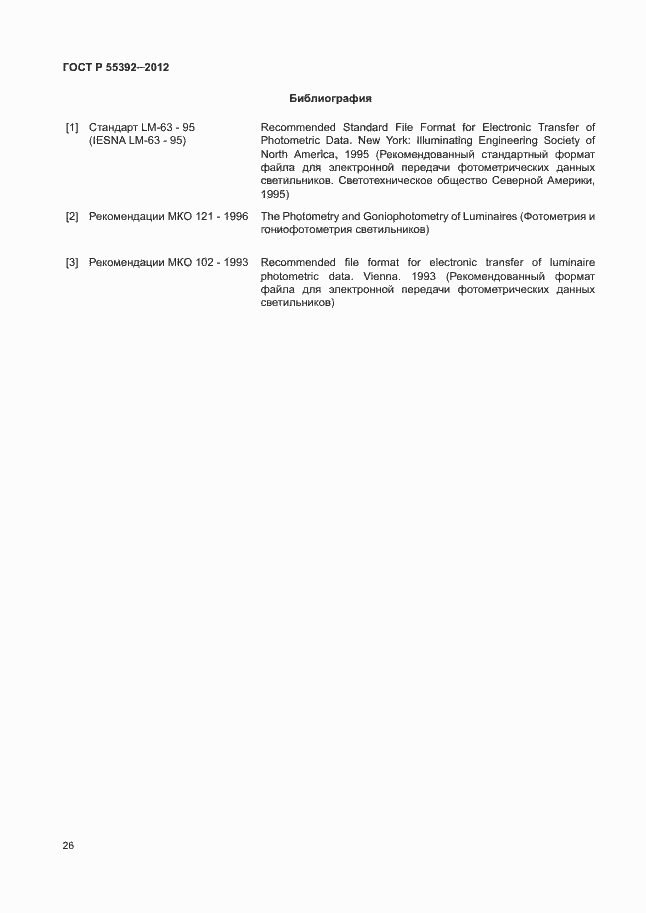 ГОСТ Р 55392—2012

Библиография

[1] Стандарт LM-63 - 95 (IESNA LM-63 - 95)

Recommended Standard File Format for Electronic Transfer of Photometric Data. New York: Illuminating Engineering Society of North America, 1995 (Рекомендованный стандартный формат файла для электронной передачи фотометрических данных светильников. Светотехническое общество Северной Америки, 1995)

[2] Рекомендации МКО 121 - 1996

The Photometry and Goniophotometry of Luminaires (Фотометрия и гониофотометрия светильников)

[3] Рекомендации МКО 102 - 1993

Recommended file format for electronic transfer of luminaire photometric data. Vienna. 1993 (Рекомендованный формат файла для электронной передачи фотометрических данных светильников)

26